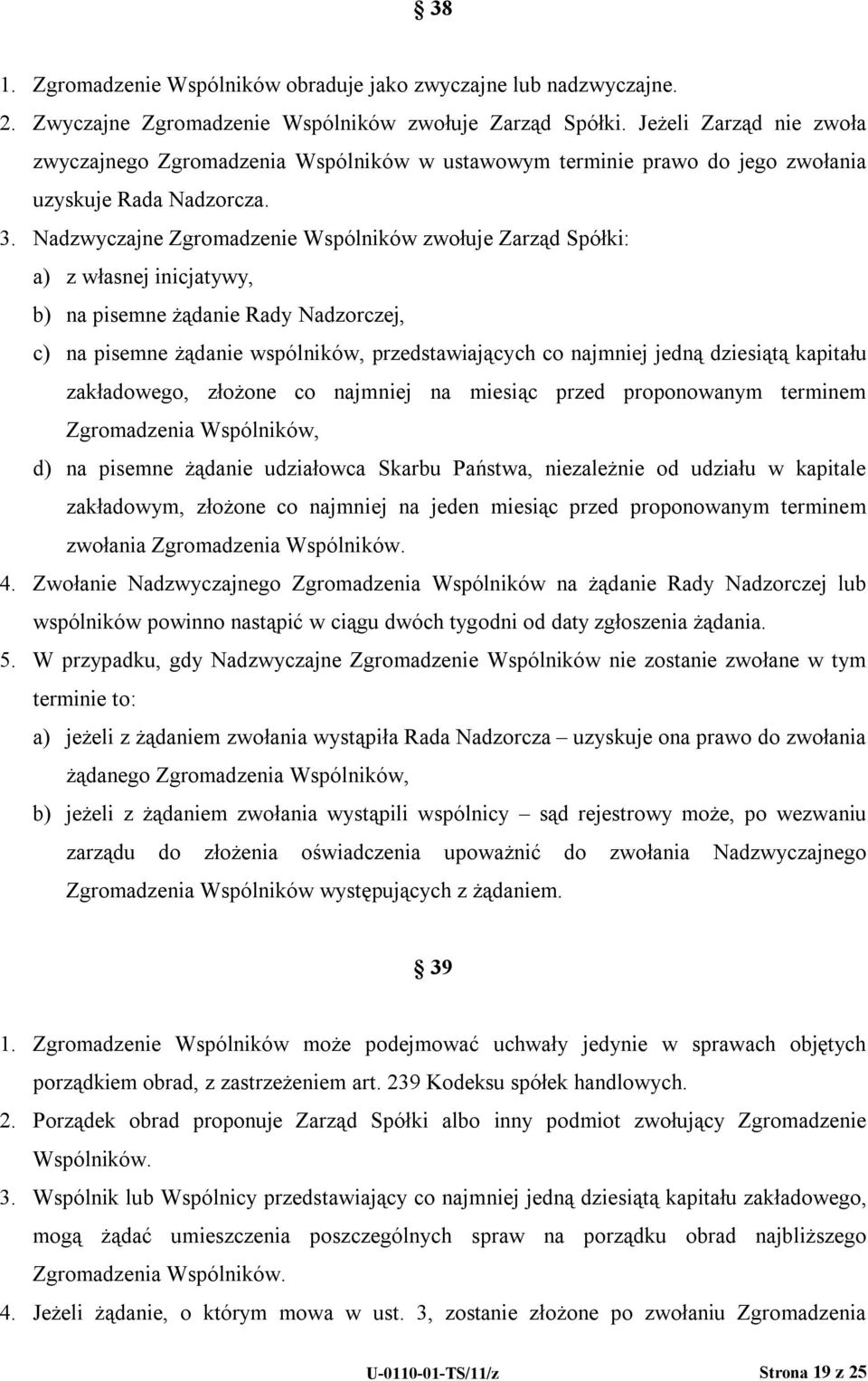 § 38

1. Zgromadzenie Wspólników obraduje jako zwyczajne lub nadzwyczajne.

2. Zwyczajne Zgromadzenie Wspólników zwołuje Zarząd Spółki. Jeżeli Zarząd nie zwoła zwyczajnego Zgromadzenia Wspólników w ustawowym terminie prawo do jego zwołania uzyskuje Rada Nadzorcza.

3. Nadzwyczajne Zgromadzenie Wspólników zwołuje Zarząd Spółki:

a) z własnej inicjatywy,

b) na pisemne żądanie Rady Nadzorczej,

c) na pisemne żądanie wspólników, przedstawiających co najmniej jedną dziesiątą kapitału zakładowego, złożone co najmniej na miesiąc przed proponowanym terminem Zgromadzenia Wspólników,

d) na pisemne żądanie udziałowca Skarbu Państwa, niezależnie od udziału w kapitale zakładowym, złożone co najmniej na jeden miesiąc przed proponowanym terminem zwołania Zgromadzenia Wspólników.

4. Zwołanie Nadzwyczajnego Zgromadzenia Wspólników na żądanie Rady Nadzorczej lub wspólników powinno nastąpić w ciągu dwóch tygodni od daty zgłoszenia żądania.

5. W przypadku, gdy Nadzwyczajne Zgromadzenie Wspólników nie zostanie zwołane w tym terminie to:

a) jeżeli z żądaniem zwołania wystąpiła Rada Nadzorcza – uzyskuje ona prawo do zwołania żądanego Zgromadzenia Wspólników,

b) jeżeli z żądaniem zwołania wystąpili wspólnicy – sąd rejestrowy może, po wezwaniu zarządu do złożenia oświadczenia upoważnić do zwołania Nadzwyczajnego Zgromadzenia Wspólników występujących z żądaniem.

§ 39

1. Zgromadzenie Wspólników może podejmować uchwały jedynie w sprawach objętych porządkiem obrad, z zastrzeżeniem art. 239 Kodeksu spółek handlowych.

2. Porządek obrad proponuje Zarząd Spółki albo inny podmiot zwołujący Zgromadzenie Wspólników.

3. Wspólnik lub Wspólnicy przedstawiający co najmniej jedną dziesiątą kapitału zakładowego, mogą żądać umieszczenia poszczególnych spraw na porządku obrad najbliższego Zgromadzenia Wspólników.

4. Jeżeli żądanie, o którym mowa w ust. 3, zostanie złożone po zwołaniu Zgromadzenia

U-0110-01-TS/11/z Strona 19 z 25